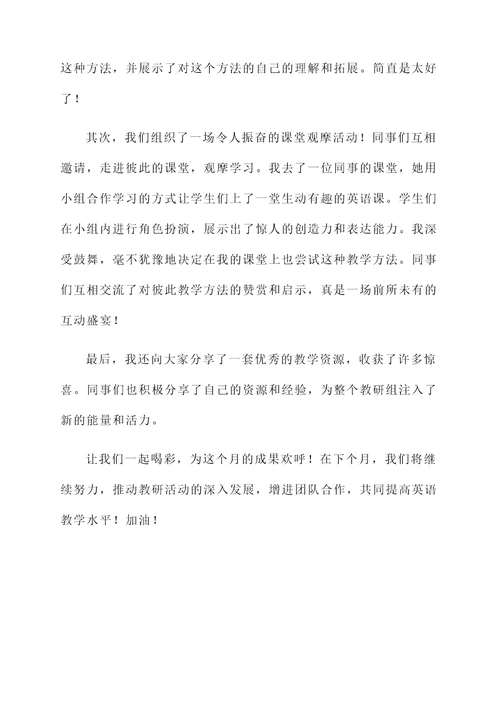 这种方法，并展示了对这个方法的自己的理解和拓展。简直是太好了！

其次，我们组织了一场令人振奋的课堂观摩活动！同事们互相邀请，走进彼此的课堂，观摩学习。我去了一位同事的课堂，她用小组合作学习的方式让学生们上了一堂生动有趣的英语课。学生们在小组内进行角色扮演，展示出了惊人的创造力和表达能力。我深受鼓舞，毫不犹豫地决定在我的课堂上也尝试这种教学方法。同事们互相交流了对彼此教学方法的赞赏和启示，真是一场前所未有的互动盛宴！

最后，我还向大家分享了一套优秀的教学资源，收获了许多惊喜。同事们也积极分享了自己的资源和经验，为整个教研组注入了新的能量和活力。

让我们一起喝彩，为这个月的成果欢呼！在下个月，我们将继续努力，推动教研活动的深入发展，增进团队合作，共同提高英语教学水平！加油！